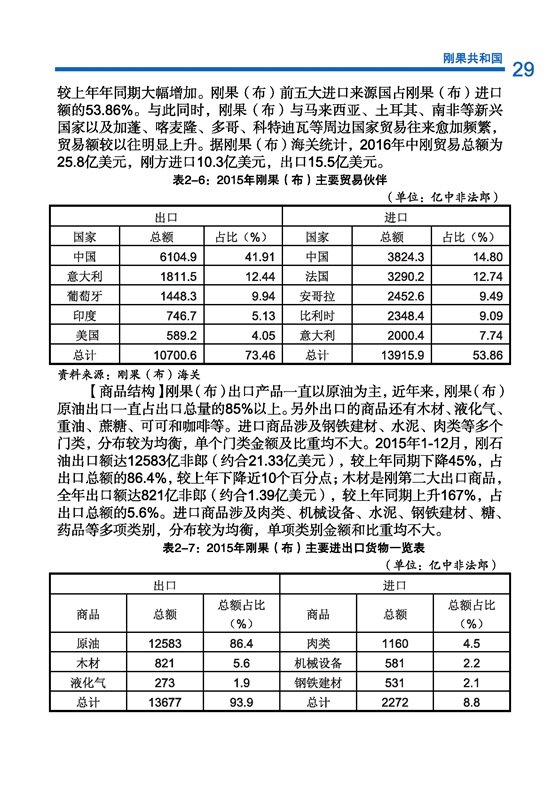 刚果共和国 29

较上年年同期大幅增加。刚果（布）前五大进口来源国占刚果（布）进口额的53.86%。与此同时，刚果（布）与马来西亚、土耳其、南非等新兴国家以及加蓬、喀麦隆、多哥、科特迪瓦等周边国家贸易往来愈加频繁，贸易额较以往明显上升。据刚果（布）海关统计，2016年中刚贸易总额为25.8亿美元，刚方进口10.3亿美元，出口15.5亿美元。

表2-6：2015年刚果（布）主要贸易伙伴

（单位：亿中非法郎）

| 出口 | | | 进口 | | |
|---|---|---|---|---|---|
| 国家 | 总额 | 占比（%） | 国家 | 总额 | 占比（%） |
| 中国 | 6104.9 | 41.91 | 中国 | 3824.3 | 14.80 |
| 意大利 | 1811.5 | 12.44 | 法国 | 3290.2 | 12.74 |
| 葡萄牙 | 1448.3 | 9.94 | 安哥拉 | 2452.6 | 9.49 |
| 印度 | 746.7 | 5.13 | 比利时 | 2348.4 | 9.09 |
| 美国 | 589.2 | 4.05 | 意大利 | 2000.4 | 7.74 |
| 总计 | 10700.6 | 73.46 | 总计 | 13915.9 | 53.86 |

资料来源：刚果（布）海关

【商品结构】刚果（布）出口产品一直以原油为主，近年来，刚果（布）原油出口一直占出口总量的85%以上。另外出口的商品还有木材、液化气、重油、蔗糖、可可和咖啡等。进口商品涉及钢铁建材、水泥、肉类等多个门类，分布较为均衡，单个门类金额及比重均不大。2015年1-12月，刚石油出口额达12583亿非郎（约合21.33亿美元），较上年同期下降45%，占出口总额的86.4%，较上年下降近10个百分点；木材是刚第二大出口商品，全年出口额达821亿非郎（约合1.39亿美元），较上年同期上升167%，占出口总额的5.6%。进口商品涉及肉类、机械设备、水泥、钢铁建材、糖、药品等多项类别，分布较为均衡，单项类别金额和比重均不大。

表2-7：2015年刚果（布）主要进出口货物一览表

（单位：亿中非法郎）

| 出口 | | | 进口 | | |
|---|---|---|---|---|---|
| 商品 | 总额 | 总额占比（%） | 商品 | 总额 | 总额占比（%） |
| 原油 | 12583 | 86.4 | 肉类 | 1160 | 4.5 |
| 木材 | 821 | 5.6 | 机械设备 | 581 | 2.2 |
| 液化气 | 273 | 1.9 | 钢铁建材 | 531 | 2.1 |
| 总计 | 13677 | 93.9 | 总计 | 2272 | 8.8 |